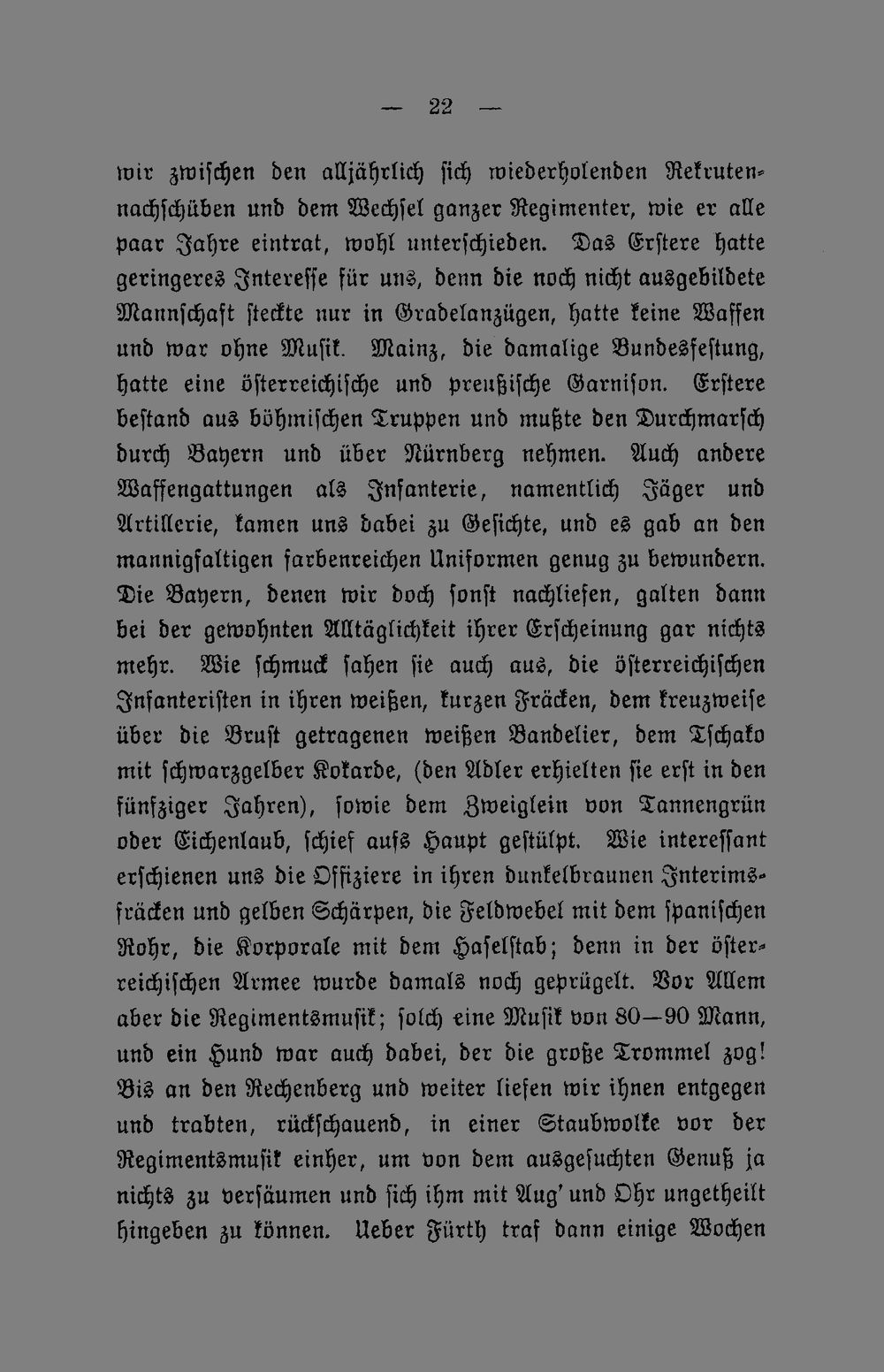 — 22 —

wir zwischen den alljährlich sich wiederholenden Rekrutennachschüben und dem Wechsel ganzer Regimenter, wie er alle paar Jahre eintrat, wohl unterschieden. Das Erstere hatte geringeres Interesse für uns, denn die noch nicht ausgebildete Mannschaft steckte nur in Gradelanzügen, hatte keine Waffen und war ohne Musik. Mainz, die damalige Bundesfestung, hatte eine österreichische und preußische Garnison. Erstere bestand aus böhmischen Truppen und mußte den Durchmarsch durch Bayern und über Nürnberg nehmen. Auch andere Waffengattungen als Infanterie, namentlich Jäger und Artillerie, kamen uns dabei zu Gesichte, und es gab an den mannigfaltigen farbenreichen Uniformen genug zu bewundern. Die Bayern, denen wir doch sonst nachliefen, galten dann bei der gewohnten Alltäglichkeit ihrer Erscheinung gar nichts mehr. Wie schmuck sahen sie auch aus, die österreichischen Infanteristen in ihren weißen, kurzen Fräcken, dem kreuzweise über die Brust getragenen weißen Bandelier, dem Tschako mit schwarzgelber Kokarde, (den Adler erhielten sie erst in den fünfziger Jahren), sowie dem Zweiglein von Tannengrün oder Eichenlaub, schief aufs Haupt gestülpt. Wie interessant erschienen uns die Offiziere in ihren dunkelbraunen Interimsfräcken und gelben Schärpen, die Feldwebel mit dem spanischen Rohr, die Korporale mit dem Haselstab; denn in der österreichischen Armee wurde damals noch geprügelt. Vor Allem aber die Regimentsmusik; solch eine Musik von 80—90 Mann, und ein Hund war auch dabei, der die große Trommel zog! Bis an den Rechenberg und weiter liefen wir ihnen entgegen und trabten, rückschauend, in einer Staubwolke vor der Regimentsmusik einher, um von dem ausgesuchten Genuß ja nichts zu versäumen und sich ihm mit Aug' und Ohr ungetheilt hingeben zu können. Ueber Fürth traf dann einige Wochen